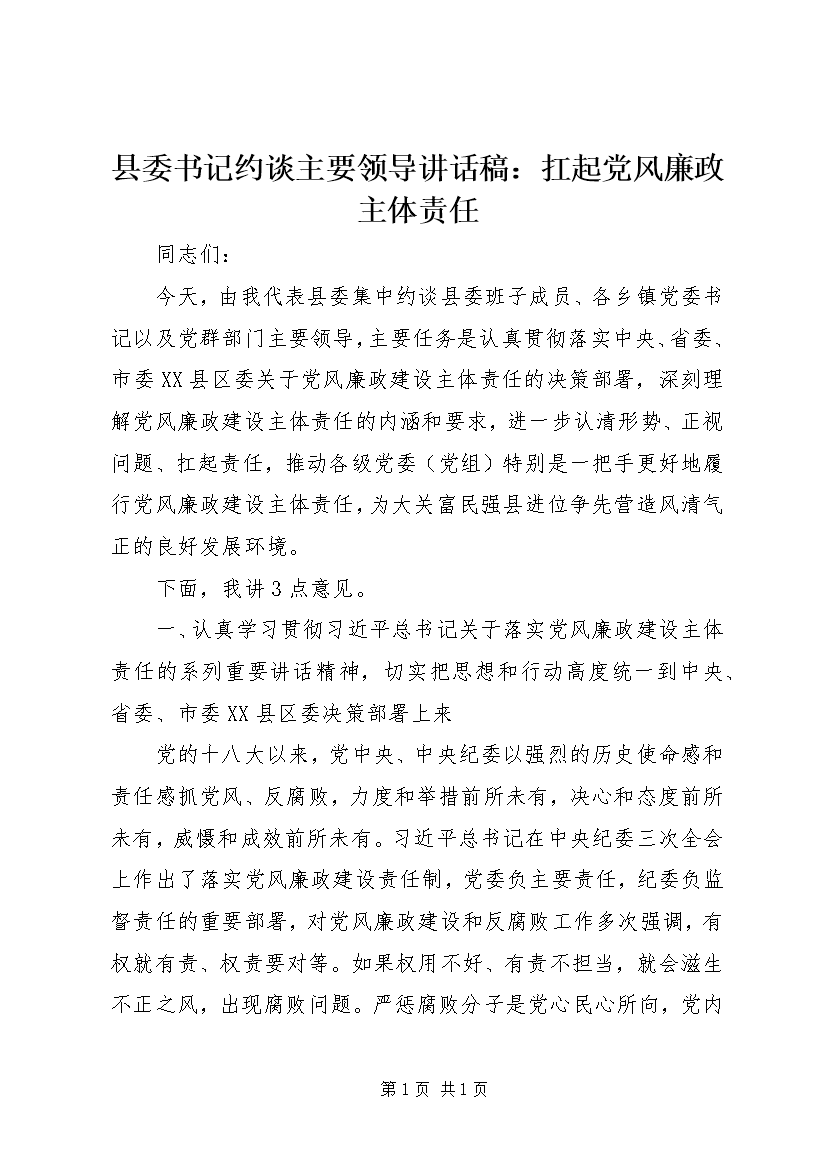 县委书记约谈主要领导讲话稿：扛起党风廉政主体责任

同志们：

今天，由我代表县委集中约谈县委班子成员、各乡镇党委书记以及党群部门主要领导，主要任务是认真贯彻落实中央、省委、市委XX县区委关于党风廉政建设主体责任的决策部署，深刻理解党风廉政建设主体责任的内涵和要求，进一步认清形势、正视问题、扛起责任，推动各级党委（党组）特别是一把手更好地履行党风廉政建设主体责任，为大关富民强县进位争先营造风清气正的良好发展环境。

下面，我讲3点意见。

一、认真学习贯彻习近平总书记关于落实党风廉政建设主体责任的系列重要讲话精神，切实把思想和行动高度统一到中央、省委、市委XX县区委决策部署上来

党的十八大以来，党中央、中央纪委以强烈的历史使命感和责任感抓党风、反腐败，力度和举措前所未有，决心和态度前所未有，威慑和成效前所未有。习近平总书记在中央纪委三次全会上作出了落实党风廉政建设责任制，党委负主要责任，纪委负监督责任的重要部署，对党风廉政建设和反腐败工作多次强调，有权就有责、权责要对等。如果权用不好、有责不担当，就会滋生不正之风，出现腐败问题。严惩腐败分子是党心民心所向，党内

第1页 共1页